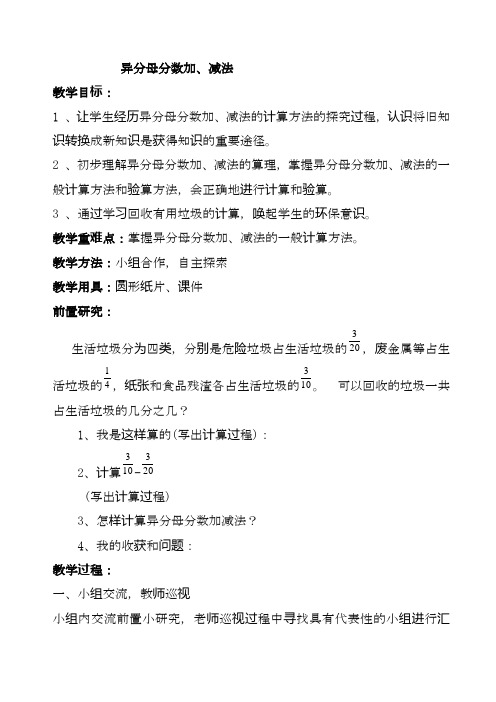 异分母分数加、减法

教学目标：

1 、让学生经历异分母分数加、减法的计算方法的探究过程，认识将旧知识转换成新知识是获得知识的重要途径。

2 、初步理解异分母分数加、减法的算理，掌握异分母分数加、减法的一般计算方法和验算方法，会正确地进行计算和验算。

3 、通过学习回收有用垃圾的计算，唤起学生的环保意识。

教学重难点：掌握异分母分数加、减法的一般计算方法。

教学方法：小组合作，自主探索

教学用具：圆形纸片、课件

前置研究：

生活垃圾分为四类，分别是危险垃圾占生活垃圾的$\frac{3}{20}$，废金属等占生活垃圾的$\frac{1}{4}$，纸张和食品残渣各占生活垃圾的$\frac{3}{10}$。 可以回收的垃圾一共占生活垃圾的几分之几？

1、我是这样算的(写出计算过程)：

2、计算$\frac{3}{10}-\frac{3}{20}$

(写出计算过程)

3、怎样计算异分母分数加减法？

4、我的收获和问题：

教学过程：

一、小组交流，教师巡视

小组内交流前置小研究，老师巡视过程中寻找具有代表性的小组进行汇